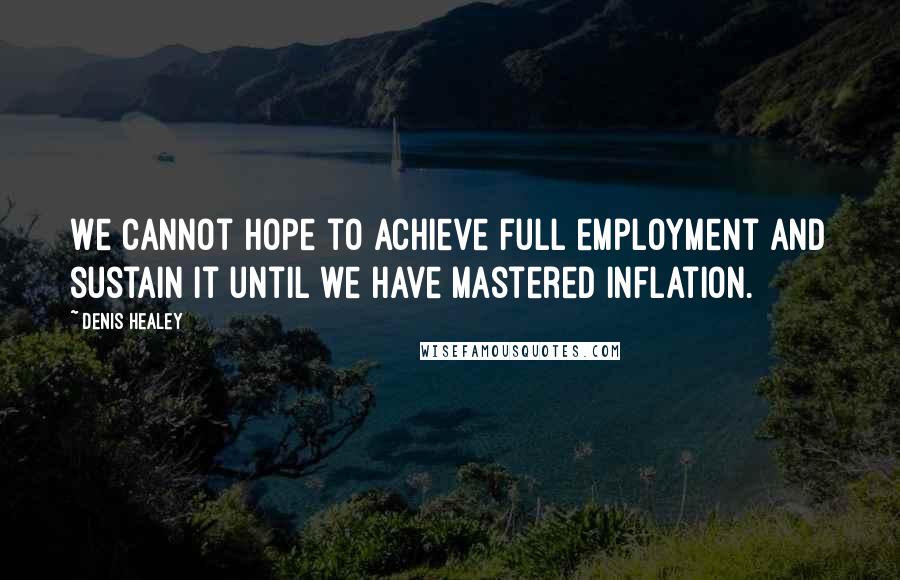 WE CANNOT HOPE TO ACHIEVE FULL EMPLOYMENT AND SUSTAIN IT UNTIL WE HAVE MASTERED INFLATION.

~DENIS HEALEY

WISEFAMOUSQUOTES.COM